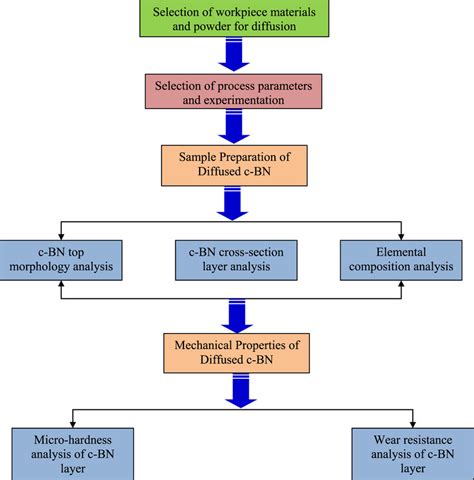 Selection of workpiece materials and powder for diffusion

Selection of process parameters and experimentation

Sample Preparation of Diffused c-BN

c-BN top morphology analysis

c-BN cross-section layer analysis

Elemental composition analysis

Mechanical Properties of Diffused c-BN

Micro-hardness analysis of c-BN layer

Wear resistance analysis of c-BN layer